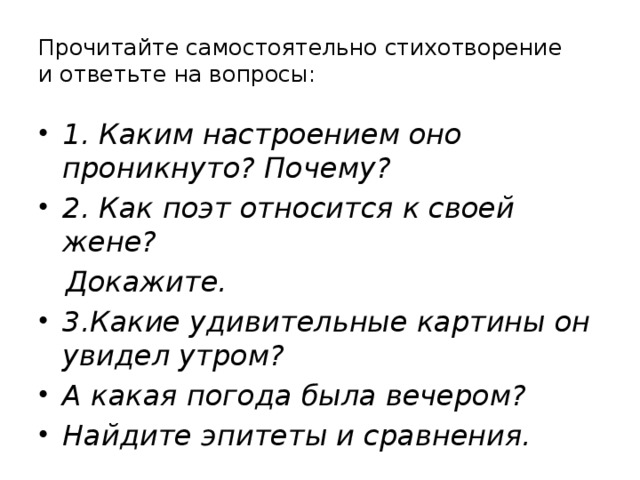 Прочитайте самостоятельно стихотворение и ответьте на вопросы:

• 1. Каким настроением оно проникнуто? Почему?
• 2. Как поэт относится к своей жене?
Докажите.
• 3.Какие удивительные картины он увидел утром?
• А какая погода была вечером?
• Найдите эпитеты и сравнения.